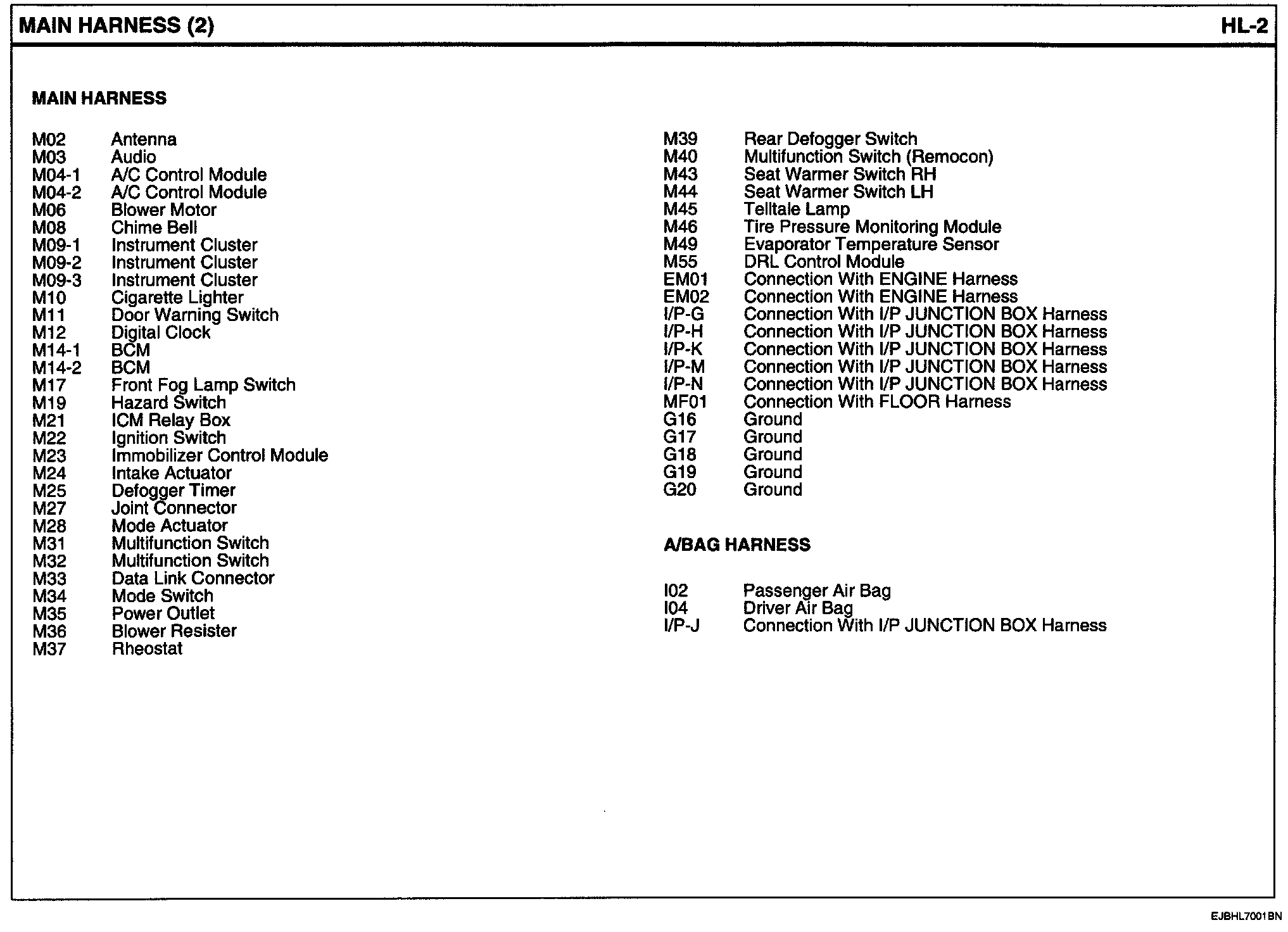 MAIN HARNESS (2)

HL-2

MAIN HARNESS

M02 Antenna
M03 Audio
M04-1 A/C Control Module
M04-2 A/C Control Module
M06 Blower Motor
M08 Chime Bell
M09-1 Instrument Cluster
M09-2 Instrument Cluster
M09-3 Instrument Cluster
M10 Cigarette Lighter
M11 Door Warning Switch
M12 Digital Clock
M14-1 BCM
M14-2 BCM
M17 Front Fog Lamp Switch
M19 Hazard Switch
M21 ICM Relay Box
M22 Ignition Switch
M23 Immobilizer Control Module
M24 Intake Actuator
M25 Defogger Timer
M27 Joint Connector
M28 Mode Actuator
M31 Multifunction Switch
M32 Multifunction Switch
M33 Data Link Connector
M34 Mode Switch
M35 Power Outlet
M36 Blower Resister
M37 Rheostat

M39 Rear Defogger Switch
M40 Multifunction Switch (Remocon)
M43 Seat Warmer Switch RH
M44 Seat Warmer Switch LH
M45 Telltale Lamp
M46 Tire Pressure Monitoring Module
M49 Evaporator Temperature Sensor
M55 DRL Control Module
EM01 Connection With ENGINE Harness
EM02 Connection With ENGINE Harness
I/P-G Connection With I/P JUNCTION BOX Harness
I/P-H Connection With I/P JUNCTION BOX Harness
I/P-K Connection With I/P JUNCTION BOX Harness
I/P-M Connection With I/P JUNCTION BOX Harness
I/P-N Connection With I/P JUNCTION BOX Harness
MF01 Connection With FLOOR Harness
G16 Ground
G17 Ground
G18 Ground
G19 Ground
G20 Ground

A/BAG HARNESS

I02 Passenger Air Bag
I04 Driver Air Bag
I/P-J Connection With I/P JUNCTION BOX Harness

EJBHL7001BN